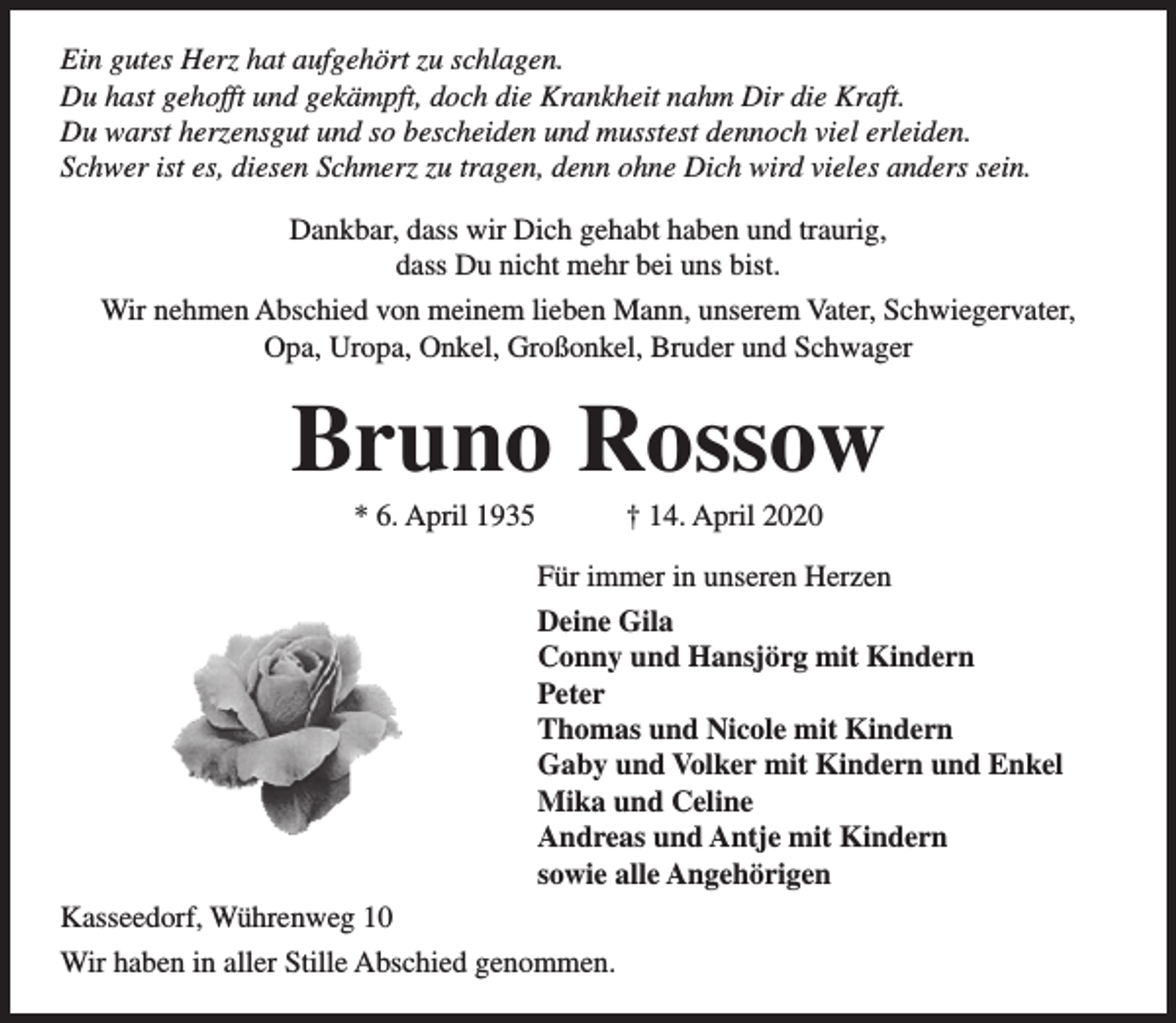 Ein gutes Herz hat aufgehört zu schlagen.
Du hast gehofft und gekämpft, doch die Krankheit nahm Dir die Kraft.
Du warst herzensgut und so bescheiden und musstest dennoch viel erleiden.
Schwer ist es, diesen Schmerz zu tragen, denn ohne Dich wird vieles anders sein.

Dankbar, dass wir Dich gehabt haben und traurig, dass Du nicht mehr bei uns bist.

Wir nehmen Abschied von meinem lieben Mann, unserem Vater, Schwiegervater, Opa, Uropa, Onkel, Großonkel, Bruder und Schwager

Bruno Rossow

* 6. April 1935 † 14. April 2020

Für immer in unseren Herzen

Deine Gila
Conny und Hansjörg mit Kindern
Peter
Thomas und Nicole mit Kindern
Gaby und Volker mit Kindern und Enkel
Mika und Celine
Andreas und Antje mit Kindern
sowie alle Angehörigen

Kasseedorf, Wührenweg 10

Wir haben in aller Stille Abschied genommen.